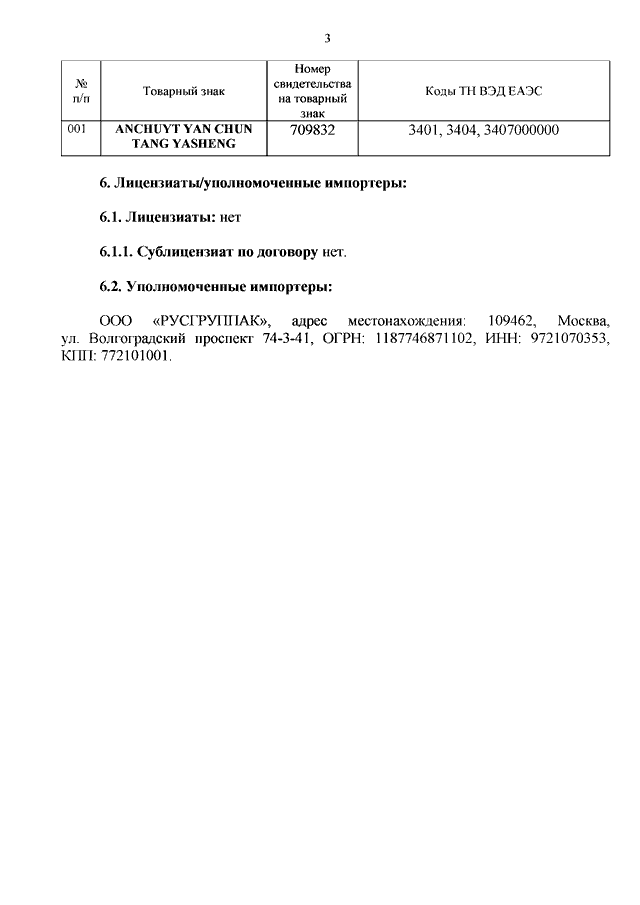 3

| № п/п | Товарный знак | Номер свидетельства на товарный знак | Коды ТН ВЭД ЕАЭС |
|---|---|---|---|
| 001 | ANCHUYT YAN CHUN TANG YASHENG | 709832 | 3401, 3404, 3407000000 |

6. Лицензиаты/уполномоченные импортеры:

6.1. Лицензиаты: нет

6.1.1. Сублицензиат по договору нет.

6.2. Уполномоченные импортеры:

ООО «РУСГРУППАК», адрес местонахождения: 109462, Москва, ул. Волгоградский проспект 74-3-41, ОГРН: 1187746871102, ИНН: 9721070353, КПП: 772101001.